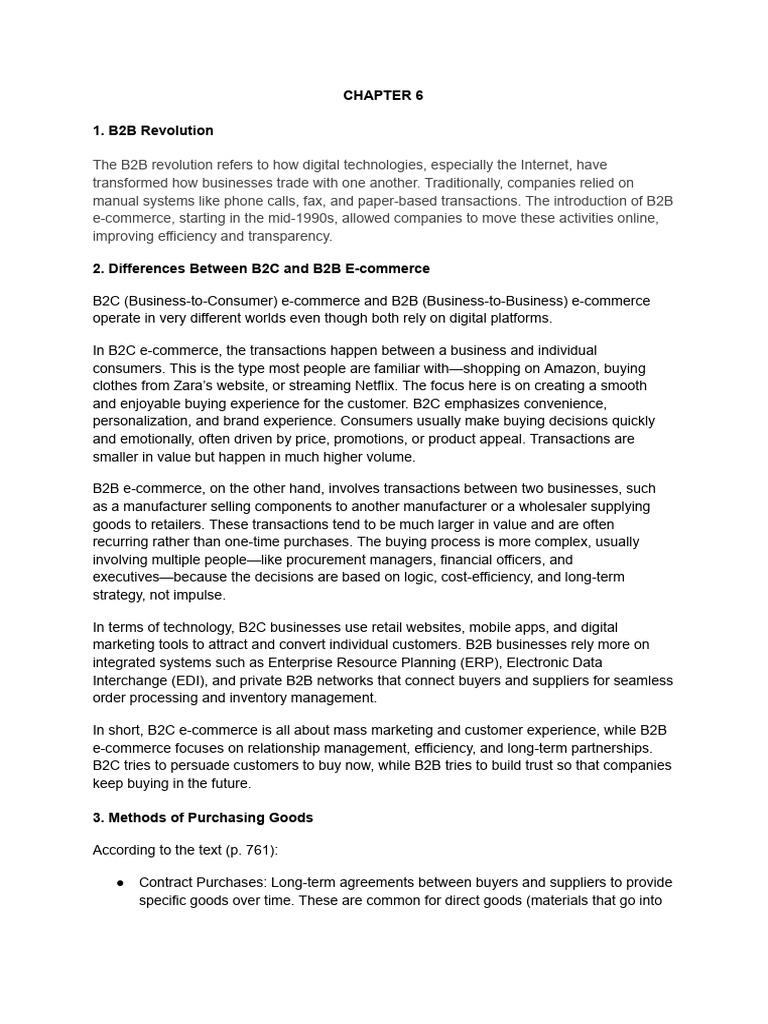 CHAPTER 6

1. B2B Revolution

The B2B revolution refers to how digital technologies, especially the Internet, have transformed how businesses trade with one another. Traditionally, companies relied on manual systems like phone calls, fax, and paper-based transactions. The introduction of B2B e-commerce, starting in the mid-1990s, allowed companies to move these activities online, improving efficiency and transparency.

2. Differences Between B2C and B2B E-commerce

B2C (Business-to-Consumer) e-commerce and B2B (Business-to-Business) e-commerce operate in very different worlds even though both rely on digital platforms.

In B2C e-commerce, the transactions happen between a business and individual consumers. This is the type most people are familiar with—shopping on Amazon, buying clothes from Zara's website, or streaming Netflix. The focus here is on creating a smooth and enjoyable buying experience for the customer. B2C emphasizes convenience, personalization, and brand experience. Consumers usually make buying decisions quickly and emotionally, often driven by price, promotions, or product appeal. Transactions are smaller in value but happen in much higher volume.

B2B e-commerce, on the other hand, involves transactions between two businesses, such as a manufacturer selling components to another manufacturer or a wholesaler supplying goods to retailers. These transactions tend to be much larger in value and are often recurring rather than one-time purchases. The buying process is more complex, usually involving multiple people—like procurement managers, financial officers, and executives—because the decisions are based on logic, cost-efficiency, and long-term strategy, not impulse.

In terms of technology, B2C businesses use retail websites, mobile apps, and digital marketing tools to attract and convert individual customers. B2B businesses rely more on integrated systems such as Enterprise Resource Planning (ERP), Electronic Data Interchange (EDI), and private B2B networks that connect buyers and suppliers for seamless order processing and inventory management.

In short, B2C e-commerce is all about mass marketing and customer experience, while B2B e-commerce focuses on relationship management, efficiency, and long-term partnerships. B2C tries to persuade customers to buy now, while B2B tries to build trust so that companies keep buying in the future.

3. Methods of Purchasing Goods

According to the text (p. 761):

● Contract Purchases: Long-term agreements between buyers and suppliers to provide specific goods over time. These are common for direct goods (materials that go into